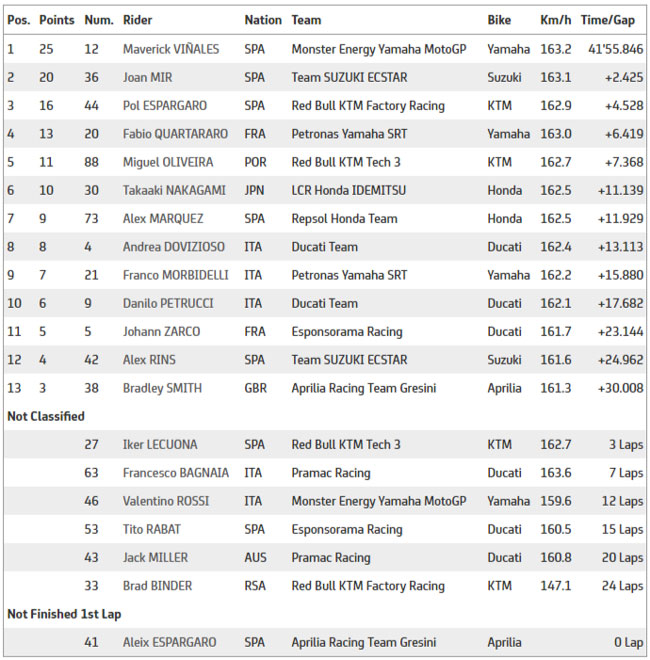 | Pos. | Points | Num. | Rider | Nation | Team | Bike | Km/h | Time/Gap |
|---|---|---|---|---|---|---|---|---|
| 1 | 25 | 12 | Maverick VIÑALES | SPA | Monster Energy Yamaha MotoGP | Yamaha | 163.2 | 41'55.846 |
| 2 | 20 | 36 | Joan MIR | SPA | Team SUZUKI ECSTAR | Suzuki | 163.1 | +2.425 |
| 3 | 16 | 44 | Pol ESPARGARO | SPA | Red Bull KTM Factory Racing | KTM | 162.9 | +4.528 |
| 4 | 13 | 20 | Fabio QUARTARARO | FRA | Petronas Yamaha SRT | Yamaha | 163.0 | +6.419 |
| 5 | 11 | 88 | Miguel OLIVEIRA | POR | Red Bull KTM Tech 3 | KTM | 162.7 | +7.368 |
| 6 | 10 | 30 | Takaaki NAKAGAMI | JPN | LCR Honda IDEMITSU | Honda | 162.5 | +11.139 |
| 7 | 9 | 73 | Alex MARQUEZ | SPA | Repsol Honda Team | Honda | 162.5 | +11.929 |
| 8 | 8 | 4 | Andrea DOVIZIOSO | ITA | Ducati Team | Ducati | 162.4 | +13.113 |
| 9 | 7 | 21 | Franco MORBIDELLI | ITA | Petronas Yamaha SRT | Yamaha | 162.2 | +15.880 |
| 10 | 6 | 9 | Danilo PETRUCCI | ITA | Ducati Team | Ducati | 162.1 | +17.682 |
| 11 | 5 | 5 | Johann ZARCO | FRA | Esponsorama Racing | Ducati | 161.7 | +23.144 |
| 12 | 4 | 42 | Alex RINS | SPA | Team SUZUKI ECSTAR | Suzuki | 161.6 | +24.962 |
| 13 | 3 | 38 | Bradley SMITH | GBR | Aprilia Racing Team Gresini | Aprilia | 161.3 | +30.008 |
| Not Classified | | | | | | | | |
| | | 27 | Iker LECUONA | SPA | Red Bull KTM Tech 3 | KTM | 162.7 | 3 Laps |
| | | 63 | Francesco BAGNAIA | ITA | Pramac Racing | Ducati | 163.6 | 7 Laps |
| | | 46 | Valentino ROSSI | ITA | Monster Energy Yamaha MotoGP | Yamaha | 159.6 | 12 Laps |
| | | 53 | Tito RABAT | SPA | Esponsorama Racing | Ducati | 160.5 | 15 Laps |
| | | 43 | Jack MILLER | AUS | Pramac Racing | Ducati | 160.8 | 20 Laps |
| | | 33 | Brad BINDER | RSA | Red Bull KTM Factory Racing | KTM | 147.1 | 24 Laps |
| Not Finished 1st Lap | | | | | | | | |
| | | 41 | Aleix ESPARGARO | SPA | Aprilia Racing Team Gresini | Aprilia | | 0 Lap |